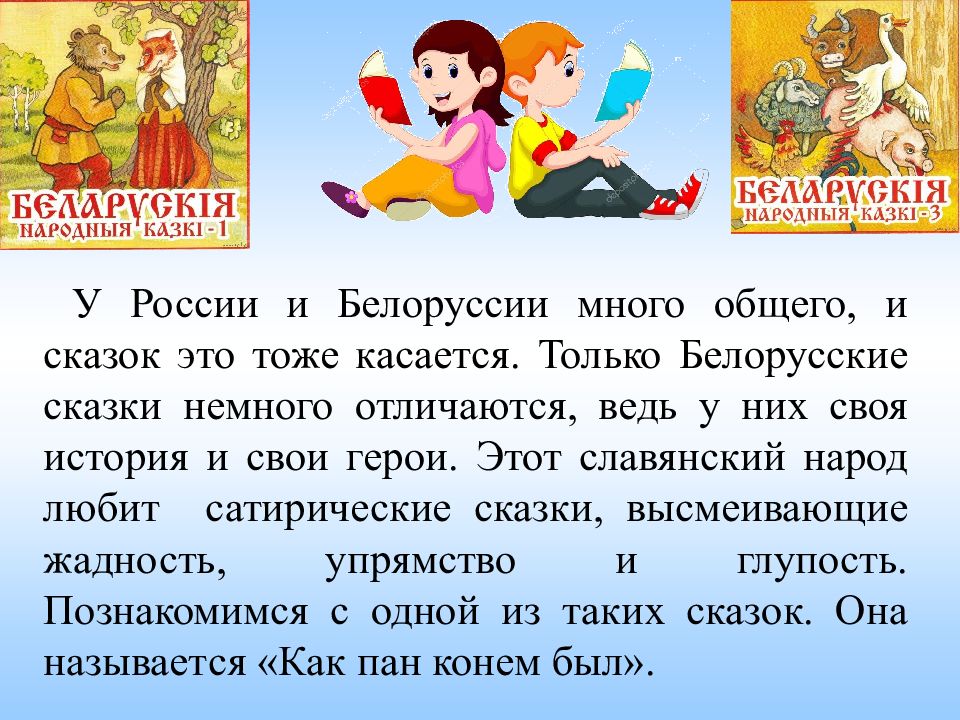 БЕЛАРУСКІЯ
НАРОДНЫЯ КАЗКІ - 1

БЕЛАРУСКІЯ
НАРОДНЫЯ КАЗКІ - 3

У России и Белоруссии много общего, и сказок это тоже касается. Только Белорусские сказки немного отличаются, ведь у них своя история и свои герои. Этот славянский народ любит сатирические сказки, высмеивающие жадность, упрямство и глупость. Познакомимся с одной из таких сказок. Она называется «Как пан конем был».